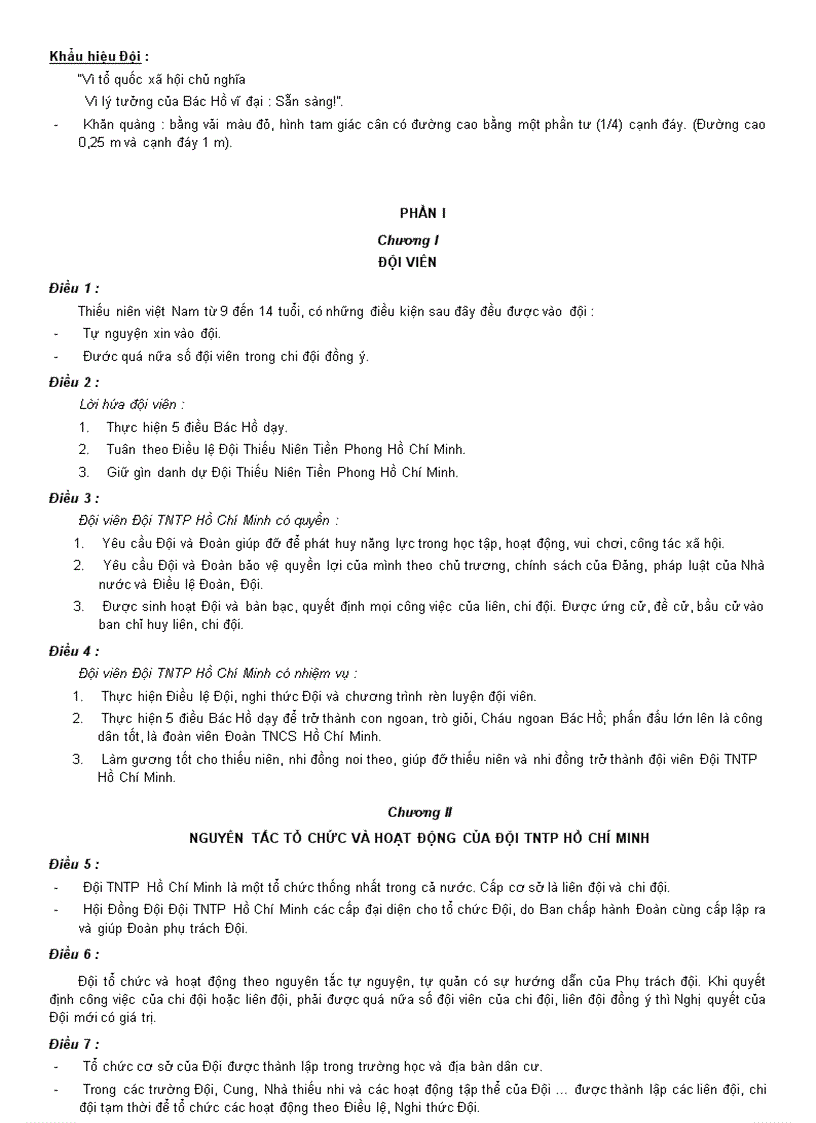 Khẩu hiệu Đội :

"Vì tổ quốc xã hội chủ nghĩa
Vì lý tưởng của Bác Hồ vĩ đại : Sẵn sàng!".

- Khăn quàng : bằng vải màu đỏ, hình tam giác cân có đường cao bằng một phần tư (1/4) cạnh đáy. (Đường cao 0,25 m và cạnh đáy 1 m).

PHẦN I

Chương I

ĐỘI VIÊN

Điều 1 :

Thiếu niên việt Nam từ 9 đến 14 tuổi, có những điều kiện sau đây đều được vào đội :

- Tự nguyện xin vào đội.
- Được quá nửa số đội viên trong chi đội đồng ý.

Điều 2 :

Lời hứa đội viên :

1. Thực hiện 5 điều Bác Hồ dạy.
2. Tuân theo Điều lệ Đội Thiếu Niên Tiền Phong Hồ Chí Minh.
3. Giữ gìn danh dự Đội Thiếu Niên Tiền Phong Hồ Chí Minh.

Điều 3 :

Đội viên Đội TNTP Hồ Chí Minh có quyền :

1. Yêu cầu Đội và Đoàn giúp đỡ để phát huy năng lực trong học tập, hoạt động, vui chơi, công tác xã hội.
2. Yêu cầu Đội và Đoàn bảo vệ quyền lợi của mình theo chủ trương, chính sách của Đảng, pháp luật của Nhà nước và Điều lệ Đoàn, Đội.
3. Được sinh hoạt Đội và bàn bạc, quyết định mọi công việc của liên, chi đội. Được ứng cử, đề cử, bầu cử vào ban chỉ huy liên, chi đội.

Điều 4 :

Đội viên Đội TNTP Hồ Chí Minh có nhiệm vụ :

1. Thực hiện Điều lệ Đội, nghi thức Đội và chương trình rèn luyện đội viên.
2. Thực hiện 5 điều Bác Hồ dạy để trở thành con ngoan, trò giỏi, Cháu ngoan Bác Hồ; phấn đấu lớn lên là công dân tốt, là đoàn viên Đoàn TNCS Hồ Chí Minh.
3. Làm gương tốt cho thiếu niên, nhi đồng noi theo, giúp đỡ thiếu niên và nhi đồng trở thành đội viên Đội TNTP Hồ Chí Minh.

Chương II

NGUYÊN TẮC TỔ CHỨC VÀ HOẠT ĐỘNG CỦA ĐỘI TNTP HỒ CHÍ MINH

Điều 5 :

- Đội TNTP Hồ Chí Minh là một tổ chức thống nhất trong cả nước. Cấp cơ sở là liên đội và chi đội.
- Hội Đồng Đội Đội TNTP Hồ Chí Minh các cấp đại diện cho tổ chức Đội, do Ban chấp hành Đoàn cùng cấp lập ra và giúp Đoàn phụ trách Đội.

Điều 6 :

Đội tổ chức và hoạt động theo nguyên tắc tự nguyện, tự quản có sự hướng dẫn của Phụ trách đội. Khi quyết định công việc của chi đội hoặc liên đội, phải được quá nửa số đội viên của chi đội, liên đội đồng ý thì Nghị quyết của Đội mới có giá trị.

Điều 7 :

- Tổ chức cơ sở của Đội được thành lập trong trường học và địa bàn dân cư.
- Trong các trường Đội, Cung, Nhà thiếu nhi và các hoạt động tập thể của Đội ... được thành lập các liên đội, chi đội tạm thời để tổ chức các hoạt động theo Điều lệ, Nghi thức Đội.